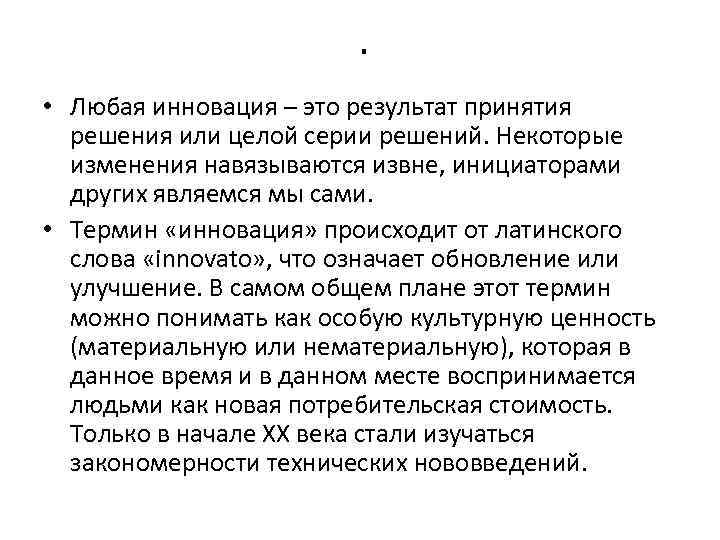 .

• Любая инновация – это результат принятия решения или целой серии решений. Некоторые изменения навязываются извне, инициаторами других являемся мы сами.

• Термин «инновация» происходит от латинского слова «innovato», что означает обновление или улучшение. В самом общем плане этот термин можно понимать как особую культурную ценность (материальную или нематериальную), которая в данное время и в данном месте воспринимается людьми как новая потребительская стоимость. Только в начале XX века стали изучаться закономерности технических нововведений.